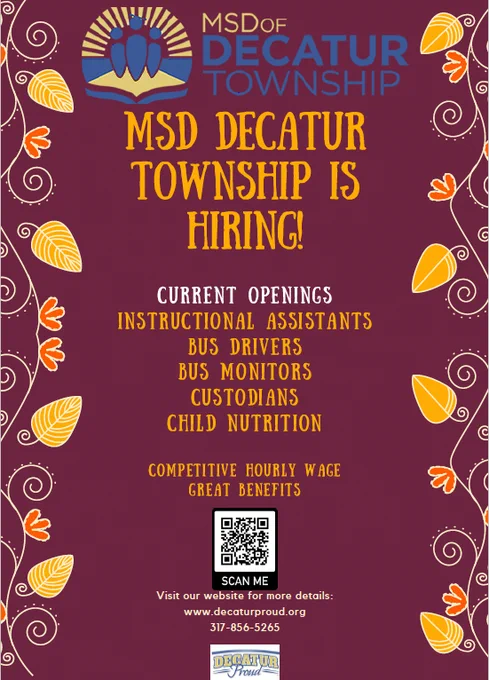 MSD OF
DECATUR
TOWNSHIP

MSD DECATUR TOWNSHIP IS HIRING!

CURRENT OPENINGS
INSTRUCTIONAL ASSISTANTS
BUS DRIVERS
BUS MONITORS
CUSTODIANS
CHILD NUTRITION

COMPETITIVE HOURLY WAGE
GREAT BENEFITS

SCAN ME

Visit our website for more details:
www.decaturproud.org
317-856-5265

DECATUR
Proud